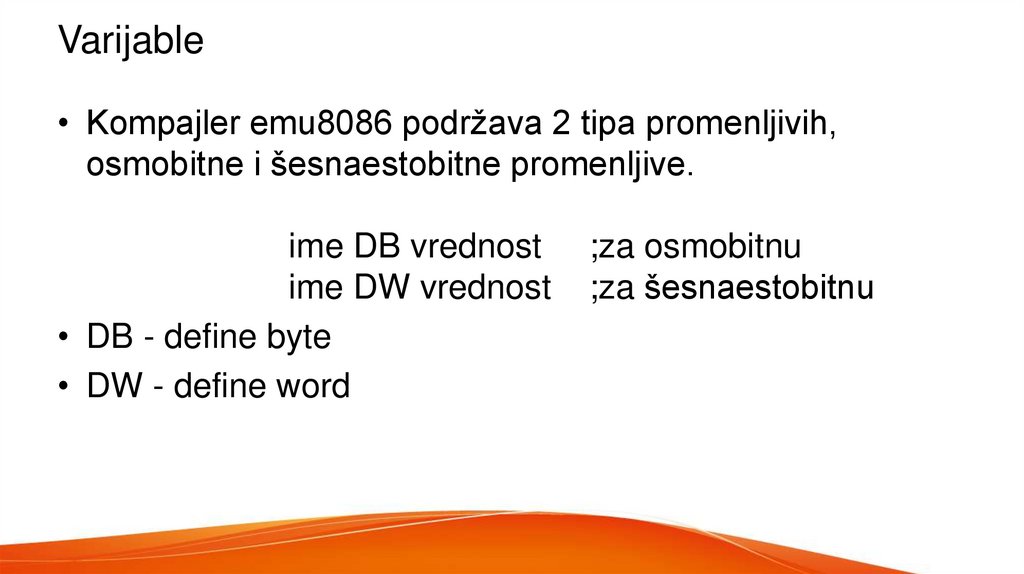 Varijable

• Kompajler emu8086 podržava 2 tipa promenljivih, osmobitne i šesnaestobitne promenljive.

ime DB vrednost ;za osmobitnu
ime DW vrednost ;za šesnaestobitnu

• DB - define byte
• DW - define word